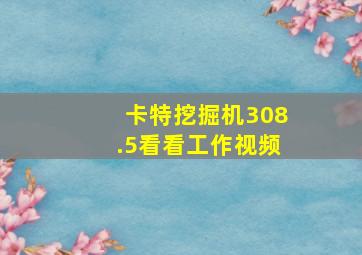 卡特挖掘机308.5看看工作视频